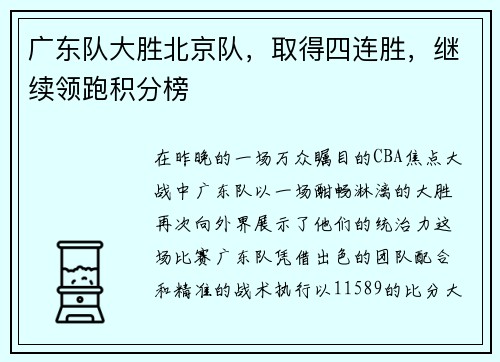 广东队大胜北京队，取得四连胜，继续领跑积分榜

在昨晚的一场万众瞩目的CBA焦点大战中广东队以一场酣畅淋漓的大胜再次向外界展示了他们的统治力这场比赛广东队凭借出色的团队配合和精准的战术执行以11589的比分大